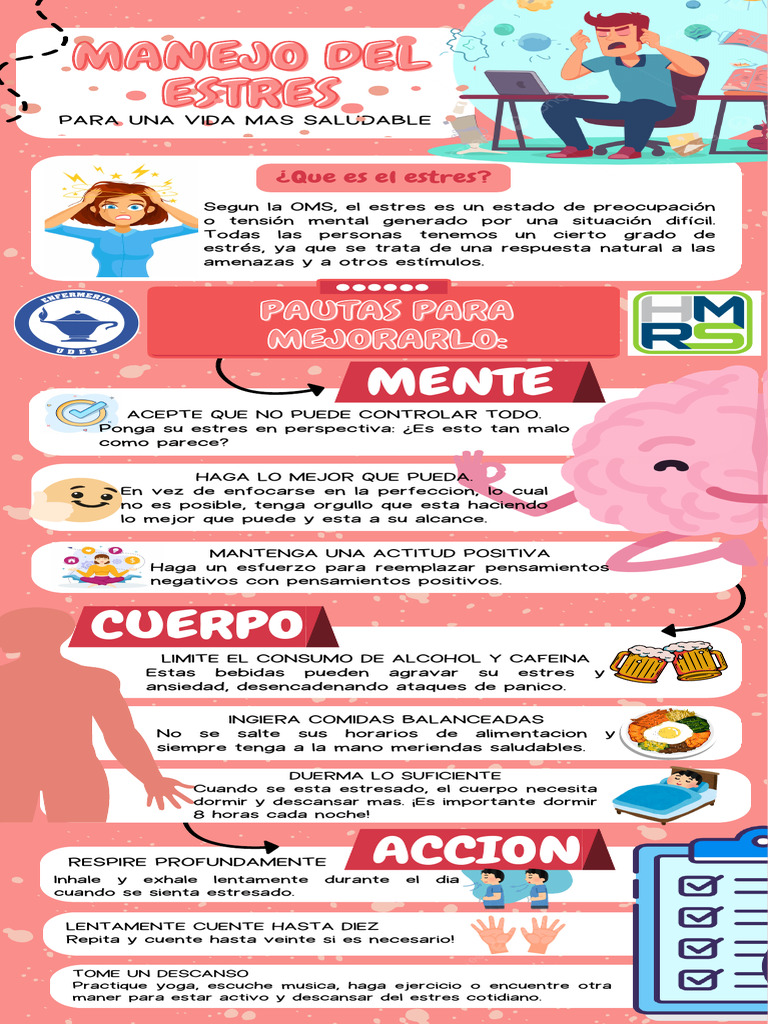 MANEJO DEL ESTRES
PARA UNA VIDA MAS SALUDABLE

¿Que es el estres?

Segun la OMS, el estres es un estado de preocupación o tensión mental generado por una situación difícil. Todas las personas tenemos un cierto grado de estrés, ya que se trata de una respuesta natural a las amenazas y a otros estímulos.

ENFERMERIA UDES

PAUTAS PARA MEJORARLO:

HMRS

MENTE

ACEPTE QUE NO PUEDE CONTROLAR TODO.
Ponga su estres en perspectiva: ¿Es esto tan malo como parece?

HAGA LO MEJOR QUE PUEDA.
En vez de enfocarse en la perfeccion, lo cual no es posible, tenga orgullo que esta haciendo lo mejor que puede y esta a su alcance.

MANTENGA UNA ACTITUD POSITIVA
Haga un esfuerzo para reemplazar pensamientos negativos con pensamientos positivos.

CUERPO

LIMITE EL CONSUMO DE ALCOHOL Y CAFEINA
Estas bebidas pueden agravar su estres y ansiedad, desencadenando ataques de panico.

INGIERA COMIDAS BALANCEADAS
No se salte sus horarios de alimentacion y siempre tenga a la mano meriendas saludables.

DUERMA LO SUFICIENTE
Cuando se esta estresado, el cuerpo necesita dormir y descansar mas. ¡Es importante dormir 8 horas cada noche!

ACCION

RESPIRE PROFUNDAMENTE
Inhale y exhale lentamente durante el dia cuando se sienta estresado.

LENTAMENTE CUENTE HASTA DIEZ
Repita y cuente hasta veinte si es necesario!

TOME UN DESCANSO
Practique yoga, escuche musica, haga ejercicio o encuentre otra maner para estar activo y descansar del estres cotidiano.